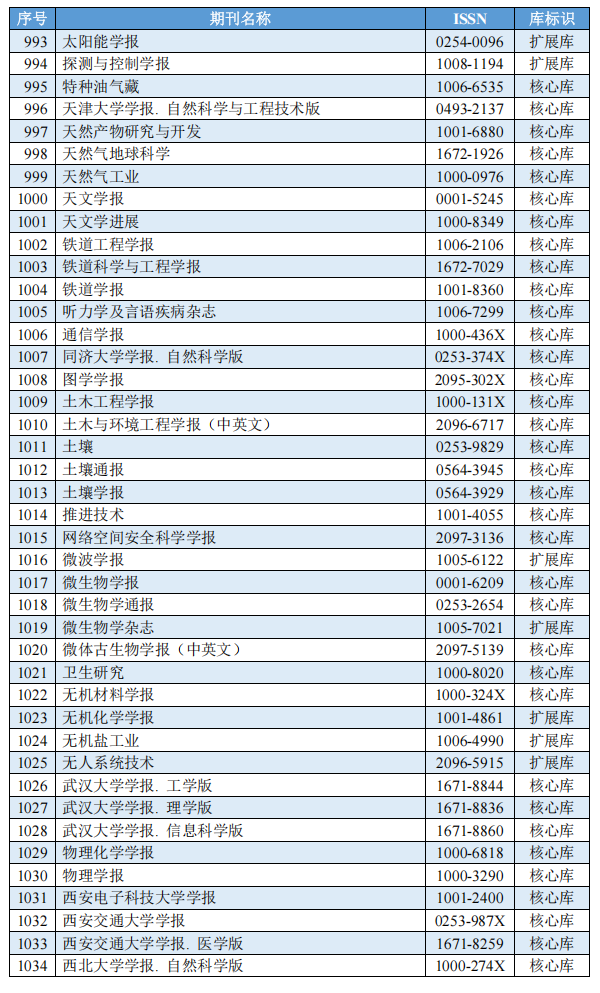 | 序号 | 期刊名称 | ISSN | 库标识 |
|---|---|---|---|
| 993 | 太阳能学报 | 0254-0096 | 扩展库 |
| 994 | 探测与控制学报 | 1008-1194 | 扩展库 |
| 995 | 特种油气藏 | 1006-6535 | 核心库 |
| 996 | 天津大学学报. 自然科学与工程技术版 | 0493-2137 | 核心库 |
| 997 | 天然产物研究与开发 | 1001-6880 | 核心库 |
| 998 | 天然气地球科学 | 1672-1926 | 核心库 |
| 999 | 天然气工业 | 1000-0976 | 核心库 |
| 1000 | 天文学报 | 0001-5245 | 核心库 |
| 1001 | 天文学进展 | 1000-8349 | 核心库 |
| 1002 | 铁道工程学报 | 1006-2106 | 核心库 |
| 1003 | 铁道科学与工程学报 | 1672-7029 | 核心库 |
| 1004 | 铁道学报 | 1001-8360 | 核心库 |
| 1005 | 听力学及言语疾病杂志 | 1006-7299 | 核心库 |
| 1006 | 通信学报 | 1000-436X | 核心库 |
| 1007 | 同济大学学报. 自然科学版 | 0253-374X | 核心库 |
| 1008 | 图学学报 | 2095-302X | 核心库 |
| 1009 | 土木工程学报 | 1000-131X | 核心库 |
| 1010 | 土木与环境工程学报（中英文） | 2096-6717 | 核心库 |
| 1011 | 土壤 | 0253-9829 | 核心库 |
| 1012 | 土壤通报 | 0564-3945 | 核心库 |
| 1013 | 土壤学报 | 0564-3929 | 核心库 |
| 1014 | 推进技术 | 1001-4055 | 核心库 |
| 1015 | 网络空间安全科学学报 | 2097-3136 | 核心库 |
| 1016 | 微波学报 | 1005-6122 | 扩展库 |
| 1017 | 微生物学报 | 0001-6209 | 核心库 |
| 1018 | 微生物学通报 | 0253-2654 | 核心库 |
| 1019 | 微生物学杂志 | 1005-7021 | 扩展库 |
| 1020 | 微体古生物学报（中英文） | 2097-5139 | 核心库 |
| 1021 | 卫生研究 | 1000-8020 | 核心库 |
| 1022 | 无机材料学报 | 1000-324X | 核心库 |
| 1023 | 无机化学学报 | 1001-4861 | 扩展库 |
| 1024 | 无机盐工业 | 1006-4990 | 扩展库 |
| 1025 | 无人系统技术 | 2096-5915 | 扩展库 |
| 1026 | 武汉大学学报. 工学版 | 1671-8844 | 核心库 |
| 1027 | 武汉大学学报. 理学版 | 1671-8836 | 核心库 |
| 1028 | 武汉大学学报. 信息科学版 | 1671-8860 | 核心库 |
| 1029 | 物理化学学报 | 1000-6818 | 核心库 |
| 1030 | 物理学报 | 1000-3290 | 核心库 |
| 1031 | 西安电子科技大学学报 | 1001-2400 | 核心库 |
| 1032 | 西安交通大学学报 | 0253-987X | 核心库 |
| 1033 | 西安交通大学学报. 医学版 | 1671-8259 | 核心库 |
| 1034 | 西北大学学报. 自然科学版 | 1000-274X | 核心库 |